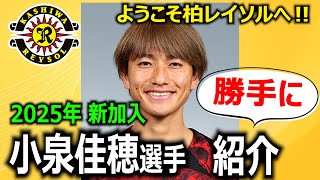 KASHIWA
R
REYSOL

ようこそ柏レイソルへ!!

勝手に

2025年 新加入

小泉佳穂選手 紹介